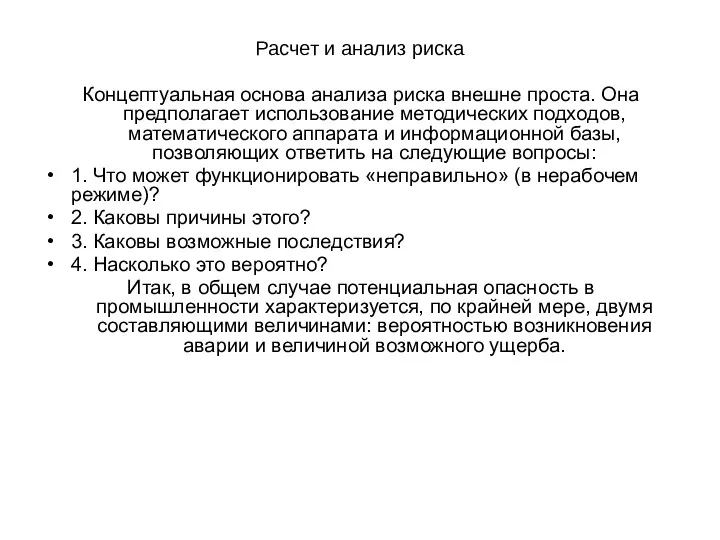 Расчет и анализ риска

Концептуальная основа анализа риска внешне проста. Она предполагает использование методических подходов, математического аппарата и информационной базы, позволяющих ответить на следующие вопросы:

• 1. Что может функционировать «неправильно» (в нерабочем режиме)?
• 2. Каковы причины этого?
• 3. Каковы возможные последствия?
• 4. Насколько это вероятно?

Итак, в общем случае потенциальная опасность в промышленности характеризуется, по крайней мере, двумя составляющими величинами: вероятностью возникновения аварии и величиной возможного ущерба.